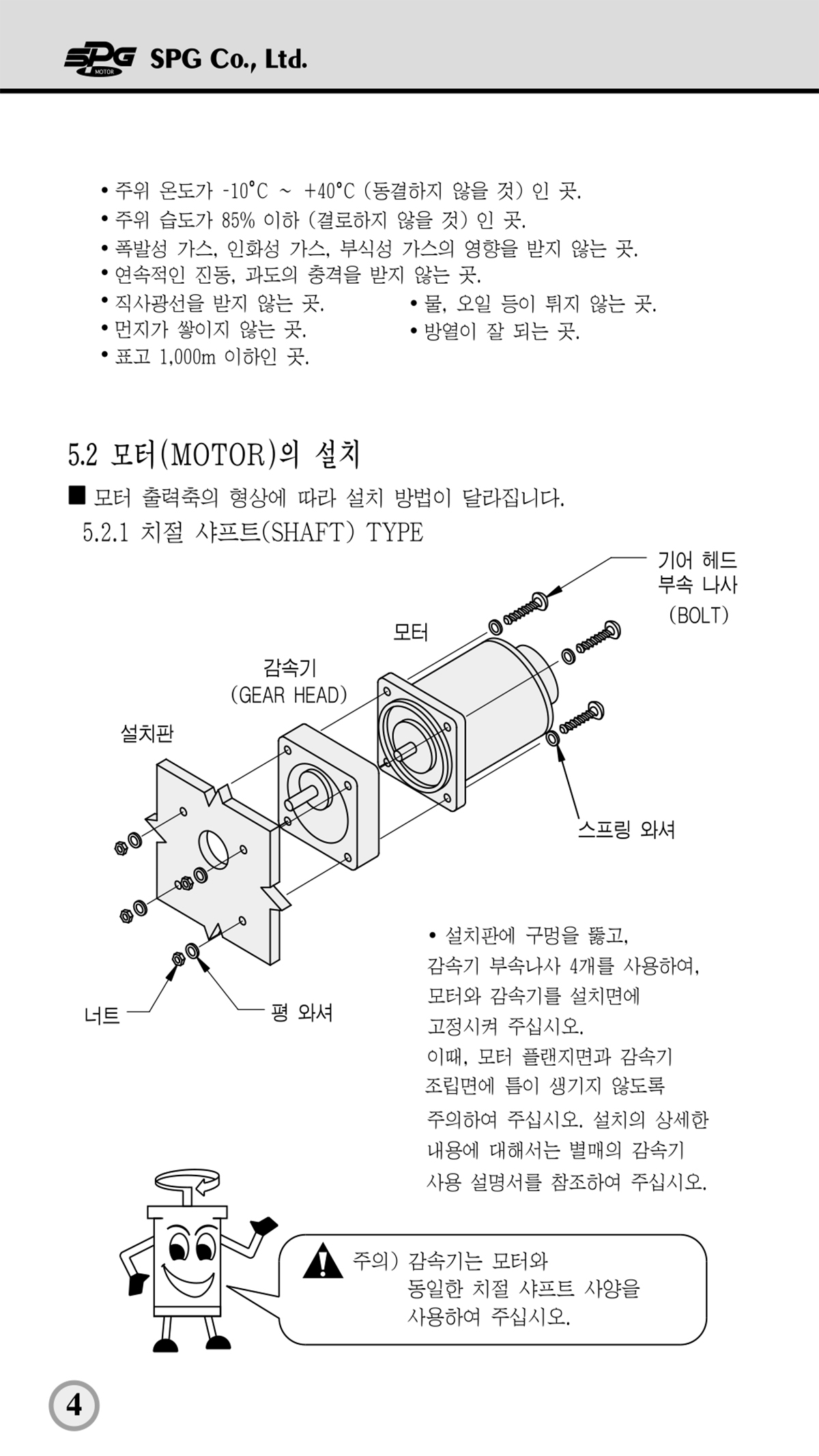 SPG MOTOR SPG Co., Ltd.

• 주위 온도가 -10°C ~ +40°C (동결하지 않을 것) 인 곳.
• 주위 습도가 85% 이하 (결로하지 않을 것) 인 곳.
• 폭발성 가스, 인화성 가스, 부식성 가스의 영향을 받지 않는 곳.
• 연속적인 진동, 과도의 충격을 받지 않는 곳.
• 직사광선을 받지 않는 곳.
• 먼지가 쌓이지 않는 곳.
• 표고 1,000m 이하인 곳.

• 물, 오일 등이 튀지 않는 곳.
• 방열이 잘 되는 곳.

5.2 모터(MOTOR)의 설치

■ 모터 출력축의 형상에 따라 설치 방법이 달라집니다.

5.2.1 치절 샤프트(SHAFT) TYPE

기어 헤드 부속 나사 (BOLT)

모터

감속기 (GEAR HEAD)

설치판

스프링 와셔

너트

평 와셔

• 설치판에 구멍을 뚫고, 감속기 부속나사 4개를 사용하여, 모터와 감속기를 설치면에 고정시켜 주십시오. 이때, 모터 플랜지면과 감속기 조립면에 틈이 생기지 않도록 주의하여 주십시오. 설치의 상세한 내용에 대해서는 별매의 감속기 사용 설명서를 참조하여 주십시오.

주의) 감속기는 모터와 동일한 치절 샤프트 사양을 사용하여 주십시오.

4